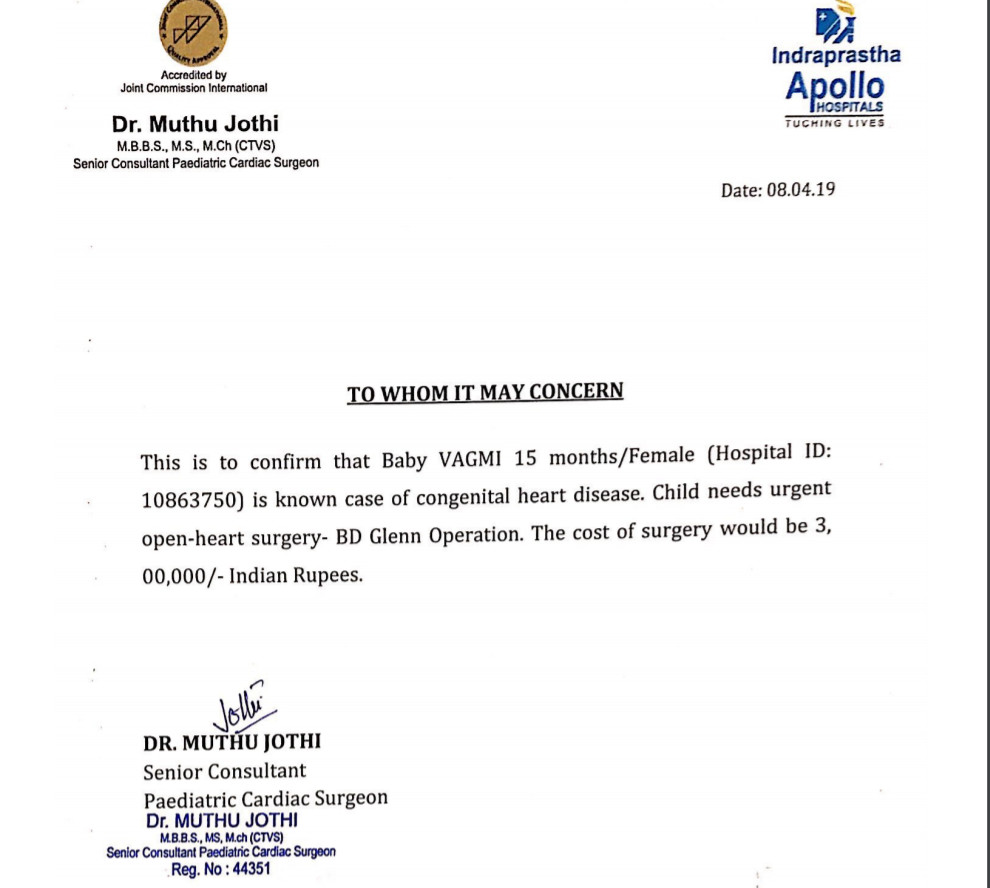 Accredited by
Joint Commission International

Dr. Muthu Jothi
M.B.B.S., M.S., M.Ch (CTVS)
Senior Consultant Paediatric Cardiac Surgeon

Indraprastha
Apollo
HOSPITALS
TUCHING LIVES

Date: 08.04.19

TO WHOM IT MAY CONCERN

This is to confirm that Baby VAGMI 15 months/Female (Hospital ID: 10863750) is known case of congenital heart disease. Child needs urgent open-heart surgery- BD Glenn Operation. The cost of surgery would be 3, 00,000/- Indian Rupees.

Jothi

DR. MUTHU JOTHI
Senior Consultant
Paediatric Cardiac Surgeon
Dr. MUTHU JOTHI
M.B.B.S., MS, M.ch (CTVS)
Senior Consultant Paediatric Cardiac Surgeon
Reg. No : 44351